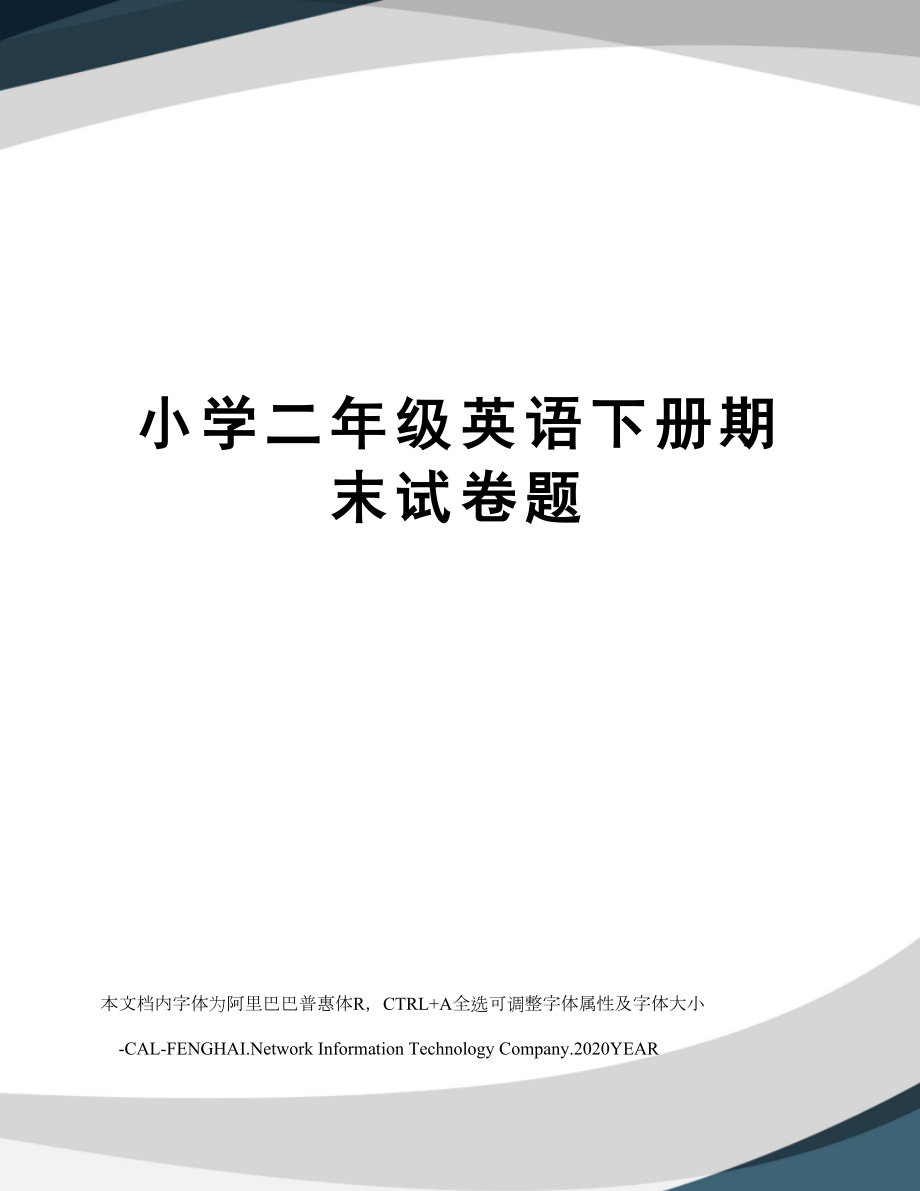 小学二年级英语下册期末试卷题

本文档内字体为阿里巴巴普惠体R，CTRL+A全选可调整字体属性及字体大小

-CAL-FENGHAI.Network Information Technology Company.2020YEAR